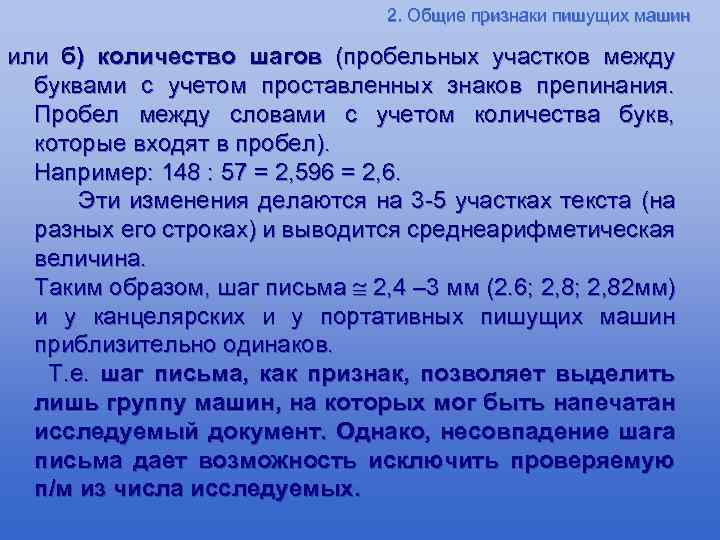 2. Общие признаки пишущих машин

или б) количество шагов (пробельных участков между буквами с учетом проставленных знаков препинания. Пробел между словами с учетом количества букв, которые входят в пробел).
Например: 148 : 57 = 2,596 = 2,6.
Эти изменения делаются на 3-5 участках текста (на разных его строках) и выводится среднеарифметическая величина.
Таким образом, шаг письма $\cong$ 2,4 –3 мм (2.6; 2,8; 2,82мм) и у канцелярских и у портативных пишущих машин приблизительно одинаков.
Т.е. шаг письма, как признак, позволяет выделить лишь группу машин, на которых мог быть напечатан исследуемый документ. Однако, несовпадение шага письма дает возможность исключить проверяемую п/м из числа исследуемых.